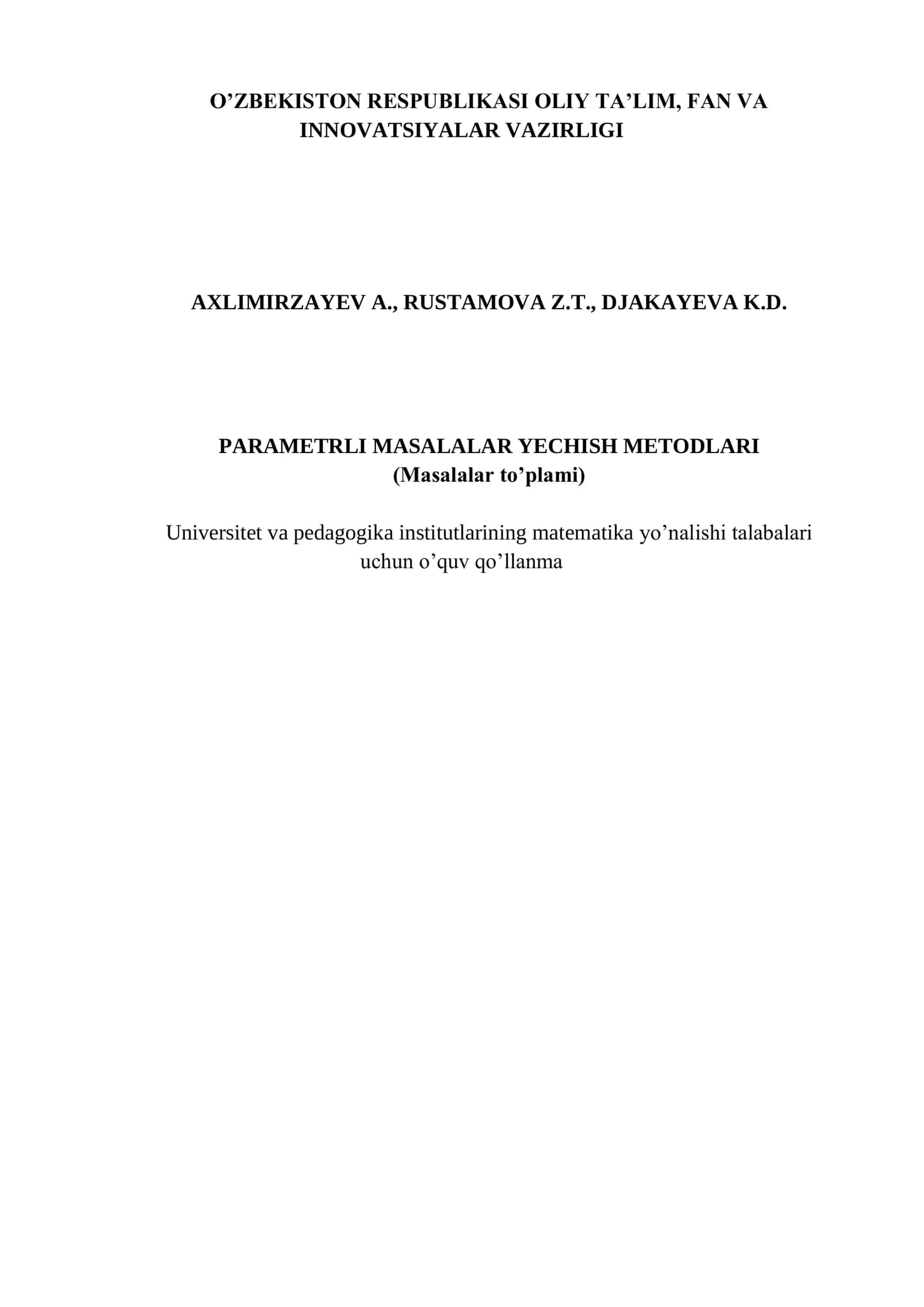 O’ZBEKISTON RESPUBLIKASI OLIY TA’LIM, FAN VA INNOVATSIYALAR VAZIRLIGI

AXLIMIRZAYEV A., RUSTAMOVA Z.T., DJAKAYEVA K.D.

PARAMETRLI MASALALAR YECHISH METODLARI
(Masalalar to’plami)

Universitet va pedagogika institutlarining matematika yo’nalishi talabalari uchun o’quv qo’llanma